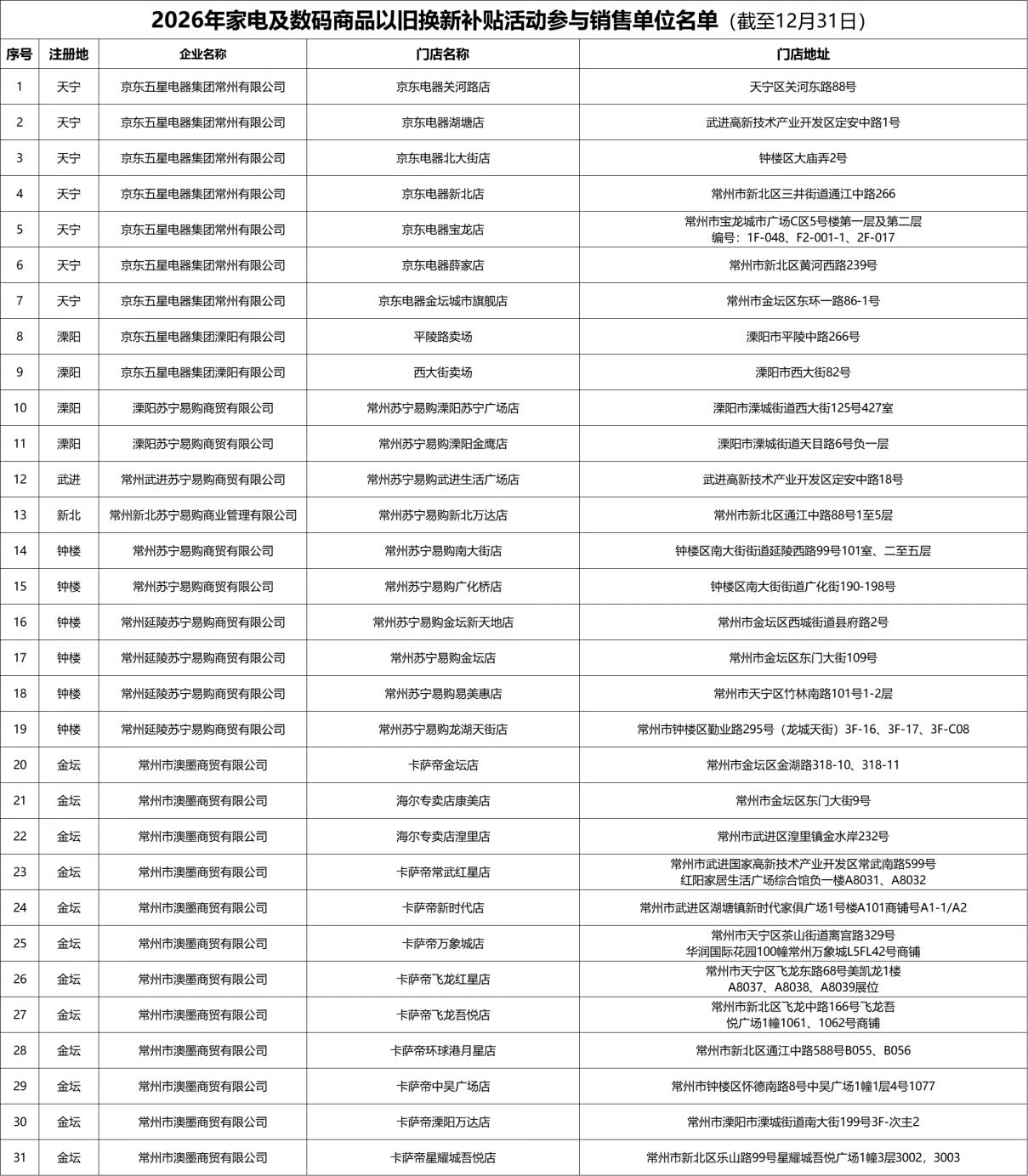 2026年家电及数码商品以旧换新补贴活动参与销售单位名单（截至12月31日）

| 序号 | 注册地 | 企业名称 | 门店名称 | 门店地址 |
|---|---|---|---|---|
| 1 | 天宁 | 京东五星电器集团常州有限公司 | 京东电器关河路店 | 天宁区关河东路88号 |
| 2 | 天宁 | 京东五星电器集团常州有限公司 | 京东电器湖塘店 | 武进高新技术产业开发区定安中路1号 |
| 3 | 天宁 | 京东五星电器集团常州有限公司 | 京东电器北大街店 | 钟楼区大庙弄2号 |
| 4 | 天宁 | 京东五星电器集团常州有限公司 | 京东电器新北店 | 常州市新北区三井街道通江中路266 |
| 5 | 天宁 | 京东五星电器集团常州有限公司 | 京东电器宝龙店 | 常州市宝龙城市广场C区5号楼第一层及第二层 编号：1F-048、F2-001-1、2F-017 |
| 6 | 天宁 | 京东五星电器集团常州有限公司 | 京东电器薛家店 | 常州市新北区黄河西路239号 |
| 7 | 天宁 | 京东五星电器集团常州有限公司 | 京东电器金坛城市旗舰店 | 常州市金坛区东环一路86-1号 |
| 8 | 溧阳 | 京东五星电器集团溧阳有限公司 | 平陵路卖场 | 溧阳市平陵中路266号 |
| 9 | 溧阳 | 京东五星电器集团溧阳有限公司 | 西大街卖场 | 溧阳市西大街82号 |
| 10 | 溧阳 | 溧阳苏宁易购商贸有限公司 | 常州苏宁易购溧阳苏宁广场店 | 溧阳市溧城街道西大街125号427室 |
| 11 | 溧阳 | 溧阳苏宁易购商贸有限公司 | 常州苏宁易购溧阳金鹰店 | 溧阳市溧城街道天目路6号负一层 |
| 12 | 武进 | 常州武进苏宁易购商贸有限公司 | 常州苏宁易购武进生活广场店 | 武进高新技术产业开发区定安中路18号 |
| 13 | 新北 | 常州新北苏宁易购商业管理有限公司 | 常州苏宁易购新北万达店 | 常州市新北区通江中路88号1至5层 |
| 14 | 钟楼 | 常州苏宁易购商贸有限公司 | 常州苏宁易购南大街店 | 钟楼区南大街街道延陵西路99号101室、二至五层 |
| 15 | 钟楼 | 常州苏宁易购商贸有限公司 | 常州苏宁易购广化桥店 | 钟楼区南大街街道广化街190-198号 |
| 16 | 钟楼 | 常州延陵苏宁易购商贸有限公司 | 常州苏宁易购金坛新天地店 | 常州市金坛区西城街道县府路2号 |
| 17 | 钟楼 | 常州延陵苏宁易购商贸有限公司 | 常州苏宁易购金坛店 | 常州市金坛区东门大街109号 |
| 18 | 钟楼 | 常州延陵苏宁易购商贸有限公司 | 常州苏宁易购易美惠店 | 常州市天宁区竹林南路101号1-2层 |
| 19 | 钟楼 | 常州延陵苏宁易购商贸有限公司 | 常州苏宁易购龙湖天街店 | 常州市钟楼区勤业路295号（龙城天街）3F-16、3F-17、3F-C08 |
| 20 | 金坛 | 常州市澳墨商贸有限公司 | 卡萨帝金坛店 | 常州市金坛区金湖路318-10、318-11 |
| 21 | 金坛 | 常州市澳墨商贸有限公司 | 海尔专卖店康美店 | 常州市金坛区东门大街9号 |
| 22 | 金坛 | 常州市澳墨商贸有限公司 | 海尔专卖店湟里店 | 常州市武进区湟里镇金水岸232号 |
| 23 | 金坛 | 常州市澳墨商贸有限公司 | 卡萨帝常武红星店 | 常州市武进国家高新技术产业开发区常武南路599号 红阳家居生活广场综合馆负一楼A8031、A8032 |
| 24 | 金坛 | 常州市澳墨商贸有限公司 | 卡萨帝新时代店 | 常州市武进区湖塘镇新时代家俱广场1号楼A101商铺号A1-1/A2 |
| 25 | 金坛 | 常州市澳墨商贸有限公司 | 卡萨帝万象城店 | 常州市天宁区茶山街道离宫路329号 华润国际花园100幢常州万象城L5FL42号商铺 |
| 26 | 金坛 | 常州市澳墨商贸有限公司 | 卡萨帝飞龙红星店 | 常州市天宁区飞龙东路68号美凯龙1楼 A8037、A8038、A8039展位 |
| 27 | 金坛 | 常州市澳墨商贸有限公司 | 卡萨帝飞龙吾悦店 | 常州市新北区飞龙中路166号飞龙吾悦广场1幢1061、1062号商铺 |
| 28 | 金坛 | 常州市澳墨商贸有限公司 | 卡萨帝环球港月星店 | 常州市新北区通江中路588号B055、B056 |
| 29 | 金坛 | 常州市澳墨商贸有限公司 | 卡萨帝中吴广场店 | 常州市钟楼区怀德南路8号中吴广场1幢1层4号1077 |
| 30 | 金坛 | 常州市澳墨商贸有限公司 | 卡萨帝溧阳万达店 | 常州市溧阳市溧城街道南大街199号3F-次主2 |
| 31 | 金坛 | 常州市澳墨商贸有限公司 | 卡萨帝星耀城吾悦店 | 常州市新北区乐山路99号星耀城吾悦广场1幢3层3002，3003 |